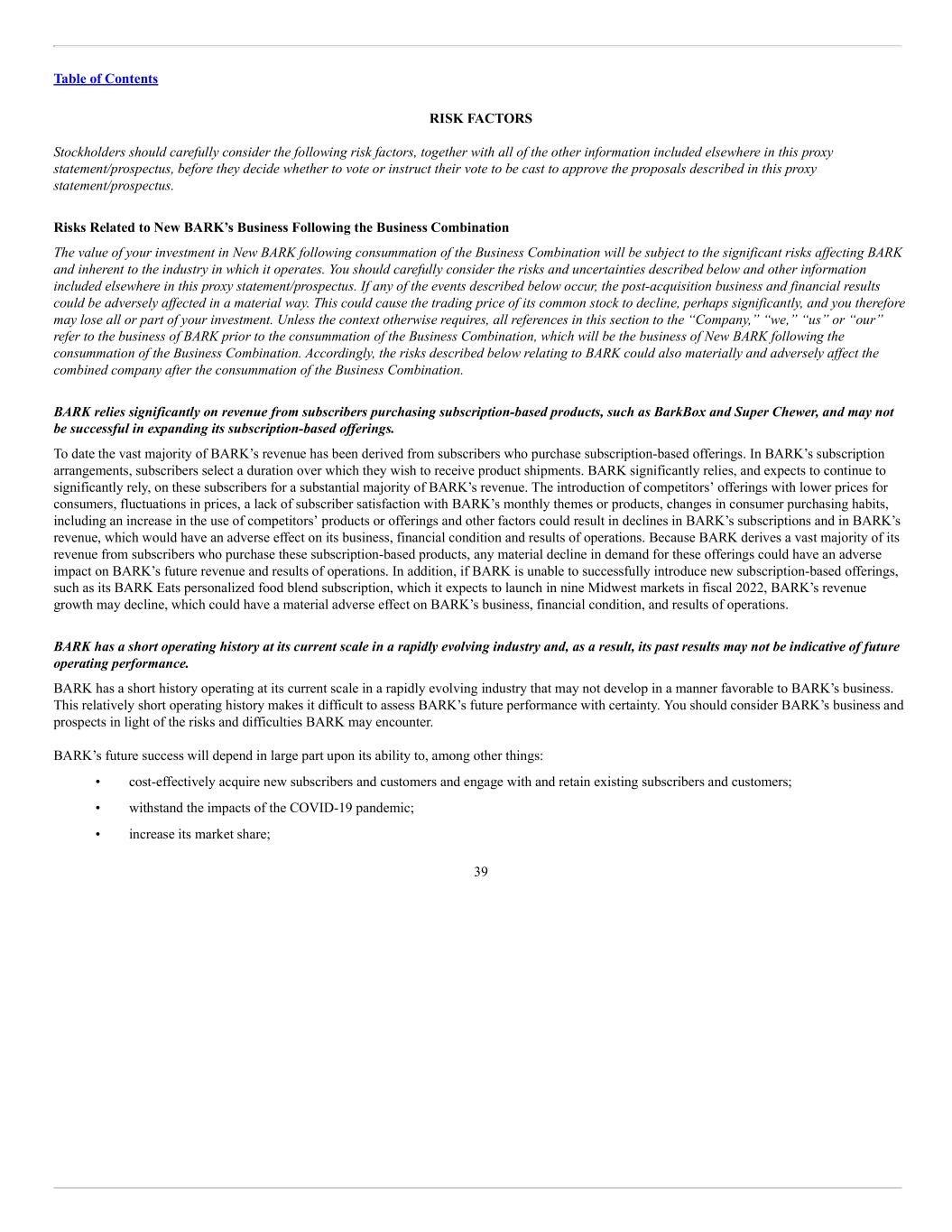 Table of Contents

RISK FACTORS

Stockholders should carefully consider the following risk factors, together with all of the other information included elsewhere in this proxy statement/prospectus, before they decide whether to vote or instruct their vote to be cast to approve the proposals described in this proxy statement/prospectus.

Risks Related to New BARK's Business Following the Business Combination

The value of your investment in New BARK following consummation of the Business Combination will be subject to the significant risks affecting BARK and inherent to the industry in which it operates. You should carefully consider the risks and uncertainties described below and other information included elsewhere in this proxy statement/prospectus. If any of the events described below occur, the post-acquisition business and financial results could be adversely affected in a material way. This could cause the trading price of its common stock to decline, perhaps significantly, and you therefore may lose all or part of your investment. Unless the context otherwise requires, all references in this section to the "Company," "we," "us" or "our" refer to the business of BARK prior to the consummation of the Business Combination, which will be the business of New BARK following the consummation of the Business Combination. Accordingly, the risks described below relating to BARK could also materially and adversely affect the combined company after the consummation of the Business Combination.

BARK relies significantly on revenue from subscribers purchasing subscription-based products, such as BarkBox and Super Chewer, and may not be successful in expanding its subscription-based offerings.

To date the vast majority of BARK's revenue has been derived from subscribers who purchase subscription-based offerings. In BARK's subscription arrangements, subscribers select a duration over which they wish to receive product shipments. BARK significantly relies, and expects to continue to significantly rely, on these subscribers for a substantial majority of BARK's revenue. The introduction of competitors' offerings with lower prices for consumers, fluctuations in prices, a lack of subscriber satisfaction with BARK's monthly themes or products, changes in consumer purchasing habits, including an increase in the use of competitors' products or offerings and other factors could result in declines in BARK's subscriptions and in BARK's revenue, which would have an adverse effect on its business, financial condition and results of operations. Because BARK derives a vast majority of its revenue from subscribers who purchase these subscription-based products, any material decline in demand for these offerings could have an adverse impact on BARK's future revenue and results of operations. In addition, if BARK is unable to successfully introduce new subscription-based offerings, such as its BARK Eats personalized food blend subscription, which it expects to launch in nine Midwest markets in fiscal 2022, BARK's revenue growth may decline, which could have a material adverse effect on BARK's business, financial condition, and results of operations.

BARK has a short operating history at its current scale in a rapidly evolving industry and, as a result, its past results may not be indicative of future operating performance.

BARK has a short history operating at its current scale in a rapidly evolving industry that may not develop in a manner favorable to BARK's business. This relatively short operating history makes it difficult to assess BARK's future performance with certainty. You should consider BARK's business and prospects in light of the risks and difficulties BARK may encounter.

BARK's future success will depend in large part upon its ability to, among other things:

• cost-effectively acquire new subscribers and customers and engage with and retain existing subscribers and customers;

• withstand the impacts of the COVID-19 pandemic;

• increase its market share;

39